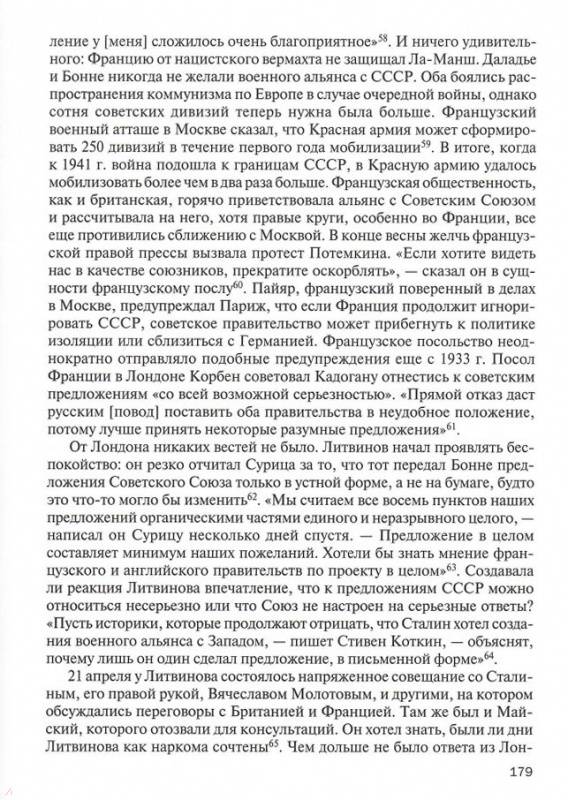 ление у [меня] сложилось очень благоприятное»$^{58}$. И ничего удивительного: Францию от нацистского вермахта не защищал Ла-Манш. Даладье и Бонне никогда не желали военного альянса с СССР. Оба боялись распространения коммунизма по Европе в случае очередной войны, однако сотня советских дивизий теперь нужна была больше. Французский военный атташе в Москве сказал, что Красная армия может сформировать 250 дивизий в течение первого года мобилизации$^{59}$. В итоге, когда к 1941 г. война подошла к границам СССР, в Красную армию удалось мобилизовать более чем в два раза больше. Французская общественность, как и британская, горячо приветствовала альянс с Советским Союзом и рассчитывала на него, хотя правые круги, особенно во Франции, все еще противились сближению с Москвой. В конце весны желчь французской правой прессы вызвала протест Потемкина. «Если хотите видеть нас в качестве союзников, прекратите оскорблять», — сказал он в сущности французскому послу$^{60}$. Пайяр, французский поверенный в делах в Москве, предупреждал Париж, что если Франция продолжит игнорировать СССР, советское правительство может прибегнуть к политике изоляции или сблизиться с Германией. Французское посольство неоднократно отправляло подобные предупреждения еще с 1933 г. Посол Франции в Лондоне Корбен советовал Кадогану отнестись к советским предложениям «со всей возможной серьезностью». «Прямой отказ даст русским [повод] поставить оба правительства в неудобное положение, потому лучше принять некоторые разумные предложения»$^{61}$.

От Лондона никаких вестей не было. Литвинов начал проявлять беспокойство: он резко отчитал Сурица за то, что тот передал Бонне предложения Советского Союза только в устной форме, а не на бумаге, будто это что-то могло бы изменить$^{62}$. «Мы считаем все восемь пунктов наших предложений органическими частями единого и неразрывного целого, — написал он Сурицу несколько дней спустя. — Предложение в целом составляет минимум наших пожеланий. Хотели бы знать мнение французского и английского правительств по проекту в целом»$^{63}$. Создавала ли реакция Литвинова впечатление, что к предложениям СССР можно относиться несерьезно или что Союз не настроен на серьезные ответы? «Пусть историки, которые продолжают отрицать, что Сталин хотел создания военного альянса с Западом, — пишет Стивен Коткин, — объяснят, почему лишь он один сделал предложение, в письменной форме»$^{64}$.

21 апреля у Литвинова состоялось напряженное совещание со Сталиным, его правой рукой, Вячеславом Молотовым, и другими, на котором обсуждались переговоры с Британией и Францией. Там же был и Майский, которого отозвали для консультаций. Он хотел знать, были ли дни Литвинова как наркома сочтены$^{65}$. Чем дольше не было ответа из Лон-

179